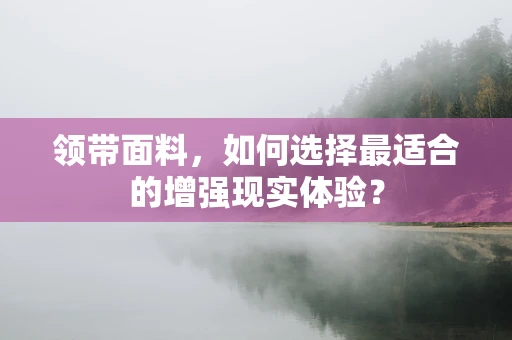 领带面料，如何选择最适合的增强现实体验？